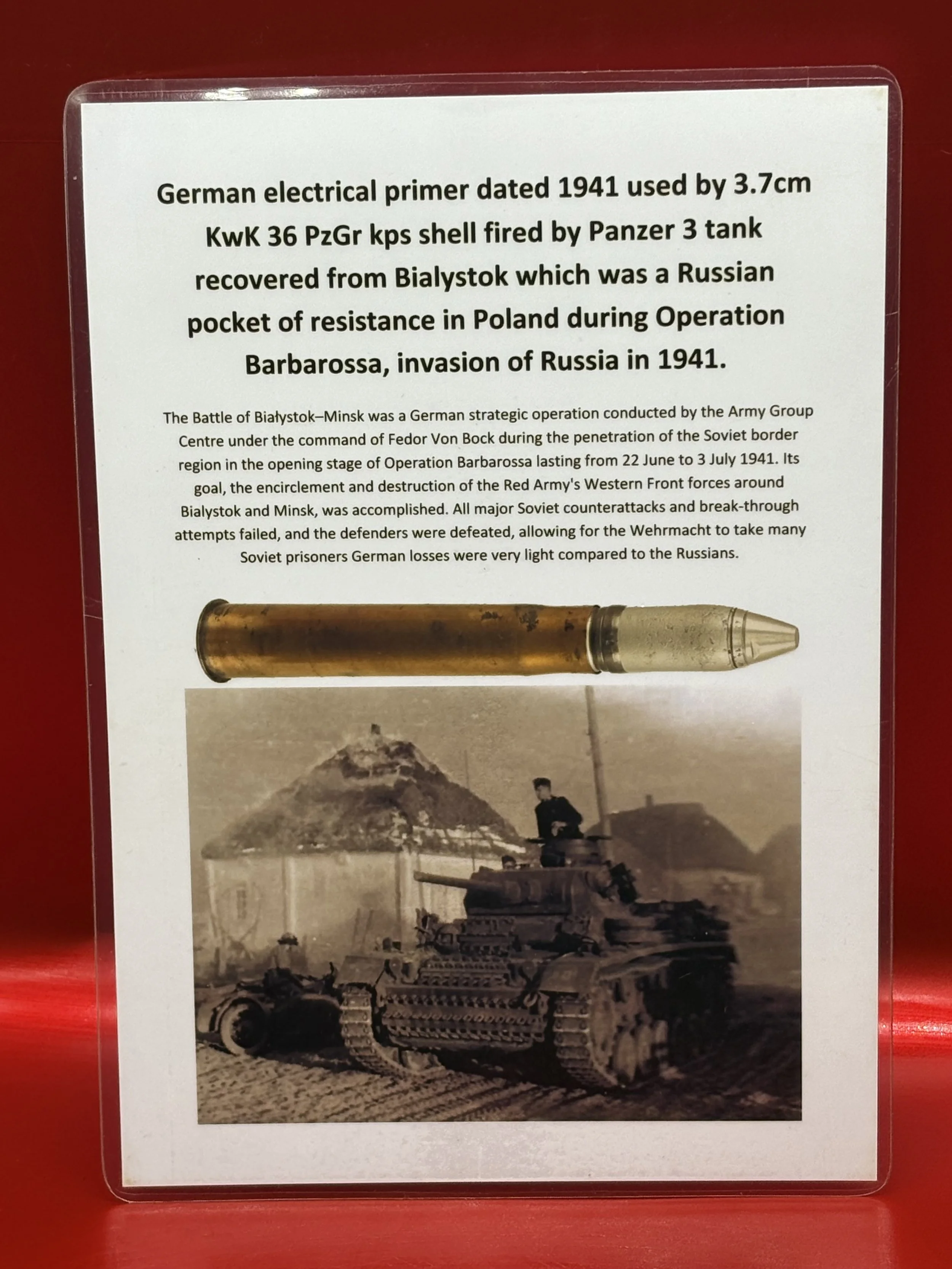 German electrical primer dated 1941 used by 3.7cm KwK 36 PzGr kps shell fired by Panzer 3 tank recovered from Bialystok which was a Russian pocket of resistance in Poland during Operation Barbarossa, invasion of Russia in 1941.

The Battle of Białystok–Minsk was a German strategic operation conducted by the Army Group Centre under the command of Fedor Von Bock during the penetration of the Soviet border region in the opening stage of Operation Barbarossa lasting from 22 June to 3 July 1941. Its goal, the encirclement and destruction of the Red Army's Western Front forces around Bialystok and Minsk, was accomplished. All major Soviet counterattacks and break-through attempts failed, and the defenders were defeated, allowing for the Wehrmacht to take many Soviet prisoners German losses were very light compared to the Russians.